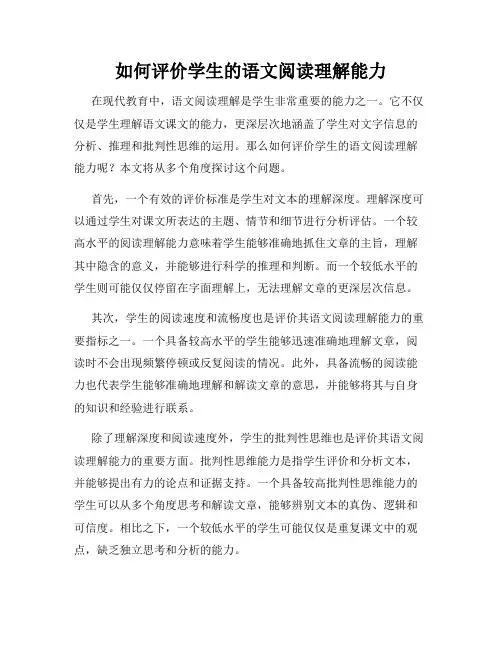 如何评价学生的语文阅读理解能力

在现代教育中，语文阅读理解是学生非常重要的能力之一。它不仅仅是学生理解语文课文的能力，更深层次地涵盖了学生对文字信息的分析、推理和批判性思维的运用。那么如何评价学生的语文阅读理解能力呢？本文将从多个角度探讨这个问题。

首先，一个有效的评价标准是学生对文本的理解深度。理解深度可以通过学生对课文所表达的主题、情节和细节进行分析评估。一个较高水平的阅读理解能力意味着学生能够准确地抓住文章的主旨，理解其中隐含的意义，并能够进行科学的推理和判断。而一个较低水平的学生则可能仅仅停留在字面理解上，无法理解文章的更深层次信息。

其次，学生的阅读速度和流畅度也是评价其语文阅读理解能力的重要指标之一。一个具备较高水平的学生能够迅速准确地理解文章，阅读时不会出现频繁停顿或反复阅读的情况。此外，具备流畅的阅读能力也代表学生能够准确地理解和解读文章的意思，并能够将其与自身的知识和经验进行联系。

除了理解深度和阅读速度外，学生的批判性思维也是评价其语文阅读理解能力的重要方面。批判性思维能力是指学生评价和分析文本，并能够提出有力的论点和证据支持。一个具备较高批判性思维能力的学生可以从多个角度思考和解读文章，能够辨别文本的真伪、逻辑和可信度。相比之下，一个较低水平的学生可能仅仅是重复课文中的观点，缺乏独立思考和分析的能力。